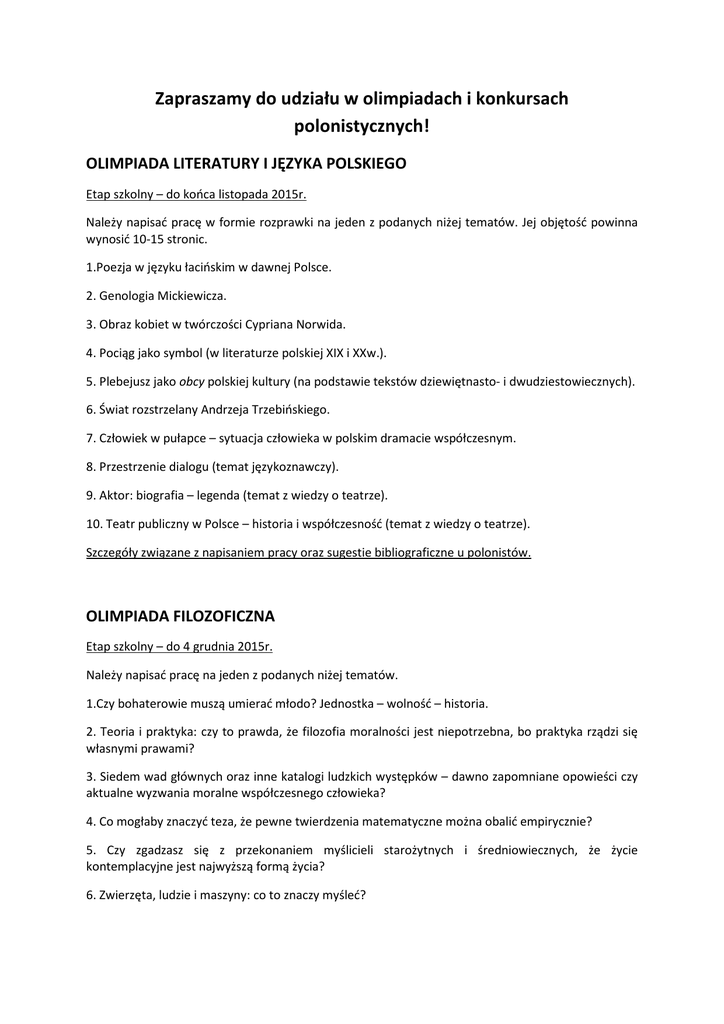 Zapraszamy do udziału w olimpiadach i konkursach polonistycznych!

OLIMPIADA LITERATURY I JĘZYKA POLSKIEGO

Etap szkolny – do końca listopada 2015r.

Należy napisać pracę w formie rozprawki na jeden z podanych niżej tematów. Jej objętość powinna wynosić 10-15 stronic.

1.Poezja w języku łacińskim w dawnej Polsce.

2. Genologia Mickiewicza.

3. Obraz kobiet w twórczości Cypriana Norwida.

4. Pociąg jako symbol (w literaturze polskiej XIX i XXw.).

5. Plebejusz jako obcy polskiej kultury (na podstawie tekstów dziewiętnasto- i dwudziestowiecznych).

6. Świat rozstrzelany Andrzeja Trzebińskiego.

7. Człowiek w pułapce – sytuacja człowieka w polskim dramacie współczesnym.

8. Przestrzenie dialogu (temat językoznawczy).

9. Aktor: biografia – legenda (temat z wiedzy o teatrze).

10. Teatr publiczny w Polsce – historia i współczesność (temat z wiedzy o teatrze).

Szczegóły związane z napisaniem pracy oraz sugestie bibliograficzne u polonistów.

OLIMPIADA FILOZOFICZNA

Etap szkolny – do 4 grudnia 2015r.

Należy napisać pracę na jeden z podanych niżej tematów.

1.Czy bohaterowie muszą umierać młodo? Jednostka – wolność – historia.

2. Teoria i praktyka: czy to prawda, że filozofia moralności jest niepotrzebna, bo praktyka rządzi się własnymi prawami?

3. Siedem wad głównych oraz inne katalogi ludzkich występków – dawno zapomniane opowieści czy aktualne wyzwania moralne współczesnego człowieka?

4. Co mogłaby znaczyć teza, że pewne twierdzenia matematyczne można obalić empirycznie?

5. Czy zgadzasz się z przekonaniem myślicieli starożytnych i średniowiecznych, że życie kontemplacyjne jest najwyższą formą życia?

6. Zwierzęta, ludzie i maszyny: co to znaczy myśleć?